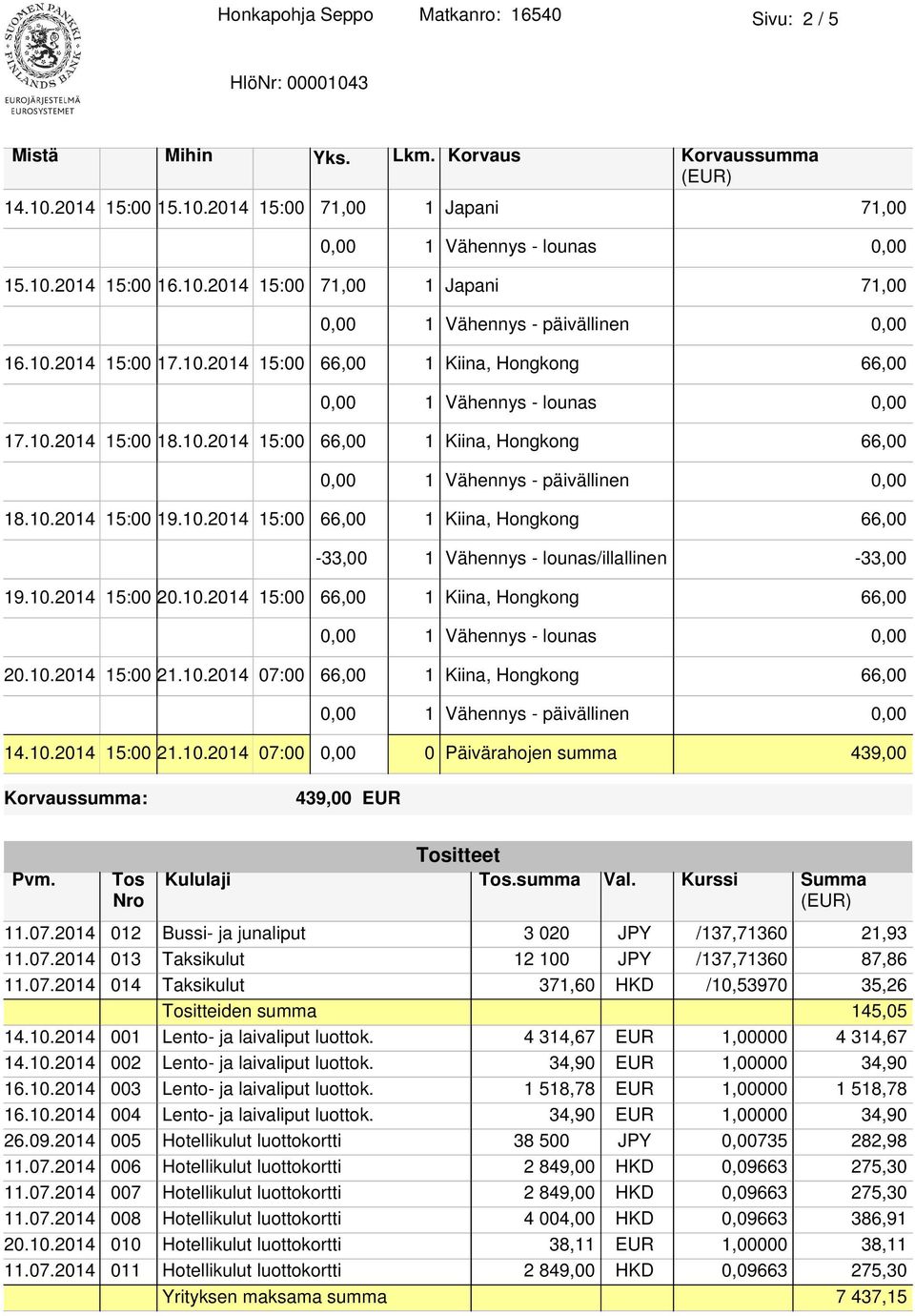 SUOMEN PANKKI FINLANDS BANK
EUROJÄRJESTELMÄ EUROSYSTEMET

Honkapohja Seppo Matkanro: 16540 Sivu: 2 / 5

HlöNr: 00001043

| Mistä | Mihin | Yks. | Lkm. | Korvaus | Korvaussumma (EUR) |
|---|---|---|---|---|---|
| 14.10.2014 15:00 | 15.10.2014 15:00 | 71,00 | 1 | Japani | 71,00 |
| | | 0,00 | 1 | Vähennys - lounas | 0,00 |
| 15.10.2014 15:00 | 16.10.2014 15:00 | 71,00 | 1 | Japani | 71,00 |
| | | 0,00 | 1 | Vähennys - päivällinen | 0,00 |
| 16.10.2014 15:00 | 17.10.2014 15:00 | 66,00 | 1 | Kiina, Hongkong | 66,00 |
| | | 0,00 | 1 | Vähennys - lounas | 0,00 |
| 17.10.2014 15:00 | 18.10.2014 15:00 | 66,00 | 1 | Kiina, Hongkong | 66,00 |
| | | 0,00 | 1 | Vähennys - päivällinen | 0,00 |
| 18.10.2014 15:00 | 19.10.2014 15:00 | 66,00 | 1 | Kiina, Hongkong | 66,00 |
| | | -33,00 | 1 | Vähennys - lounas/illallinen | -33,00 |
| 19.10.2014 15:00 | 20.10.2014 15:00 | 66,00 | 1 | Kiina, Hongkong | 66,00 |
| | | 0,00 | 1 | Vähennys - lounas | 0,00 |
| 20.10.2014 15:00 | 21.10.2014 07:00 | 66,00 | 1 | Kiina, Hongkong | 66,00 |
| | | 0,00 | 1 | Vähennys - päivällinen | 0,00 |
| 14.10.2014 15:00 | 21.10.2014 07:00 | 0,00 | 0 | Päivärahojen summa | 439,00 |

Korvaussumma: 439,00 EUR

Tositteet

| Pvm. | Tos Nro | Kululaji | Tos.summa | Val. | Kurssi | Summa (EUR) |
|---|---|---|---|---|---|---|
| 11.07.2014 | 012 | Bussi- ja junaliput | 3 020 | JPY | /137,71360 | 21,93 |
| 11.07.2014 | 013 | Taksikulut | 12 100 | JPY | /137,71360 | 87,86 |
| 11.07.2014 | 014 | Taksikulut | 371,60 | HKD | /10,53970 | 35,26 |
| | | Tositteiden summa | | | | 145,05 |
| 14.10.2014 | 001 | Lento- ja laivaliput luottok. | 4 314,67 | EUR | 1,00000 | 4 314,67 |
| 14.10.2014 | 002 | Lento- ja laivaliput luottok. | 34,90 | EUR | 1,00000 | 34,90 |
| 16.10.2014 | 003 | Lento- ja laivaliput luottok. | 1 518,78 | EUR | 1,00000 | 1 518,78 |
| 16.10.2014 | 004 | Lento- ja laivaliput luottok. | 34,90 | EUR | 1,00000 | 34,90 |
| 26.09.2014 | 005 | Hotellikulut luottokortti | 38 500 | JPY | 0,00735 | 282,98 |
| 11.07.2014 | 006 | Hotellikulut luottokortti | 2 849,00 | HKD | 0,09663 | 275,30 |
| 11.07.2014 | 007 | Hotellikulut luottokortti | 2 849,00 | HKD | 0,09663 | 275,30 |
| 11.07.2014 | 008 | Hotellikulut luottokortti | 4 004,00 | HKD | 0,09663 | 386,91 |
| 20.10.2014 | 010 | Hotellikulut luottokortti | 38,11 | EUR | 1,00000 | 38,11 |
| 11.07.2014 | 011 | Hotellikulut luottokortti | 2 849,00 | HKD | 0,09663 | 275,30 |
| | | Yrityksen maksama summa | | | | 7 437,15 |